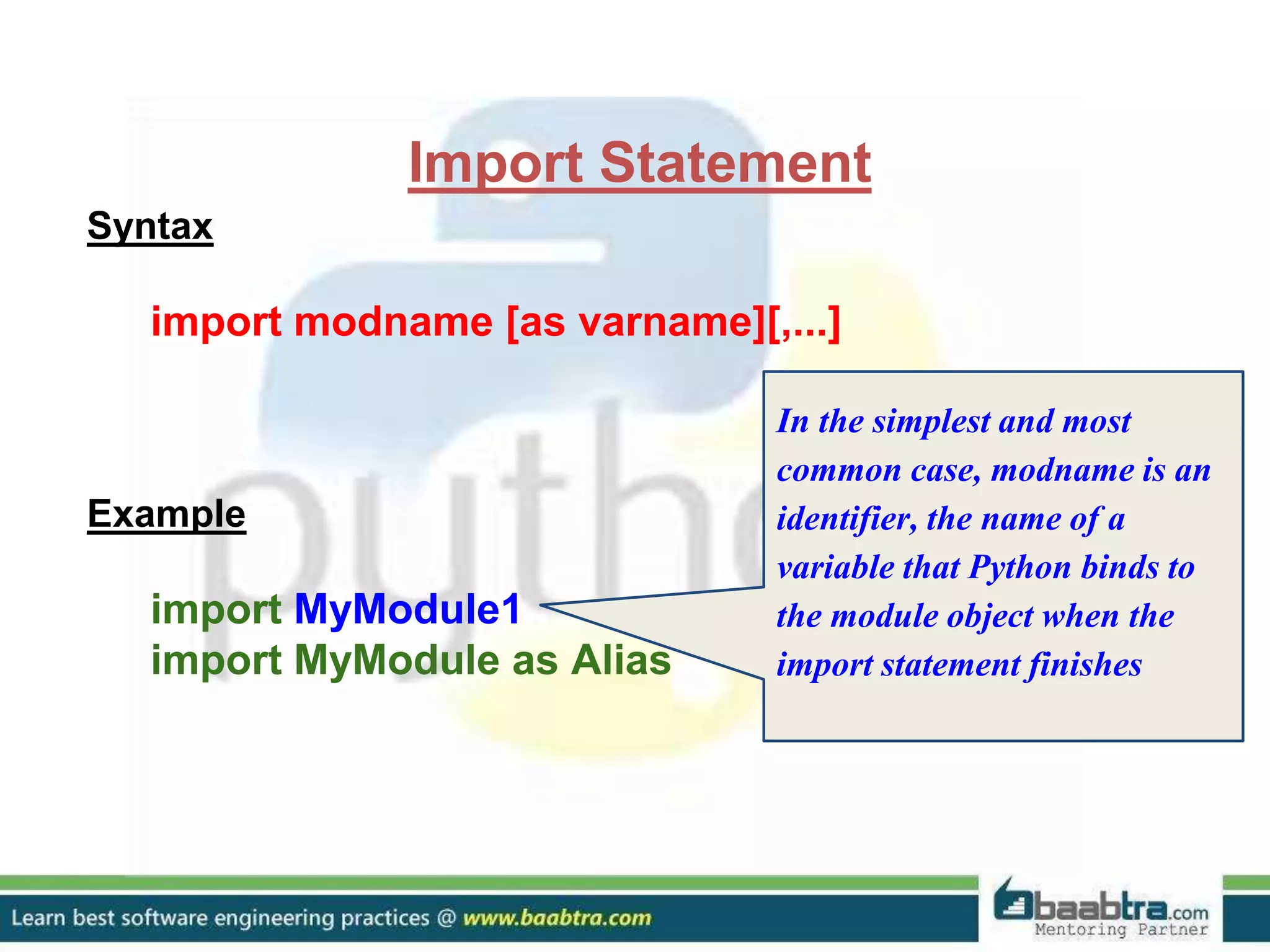 Import Statement

Syntax

import modname [as varname][,...]

Example

import MyModule1
import MyModule as Alias

In the simplest and most common case, modname is an identifier, the name of a variable that Python binds to the module object when the import statement finishes

Learn best software engineering practices @ www.baabtra.com

baabtra.com
Mentoring Partner